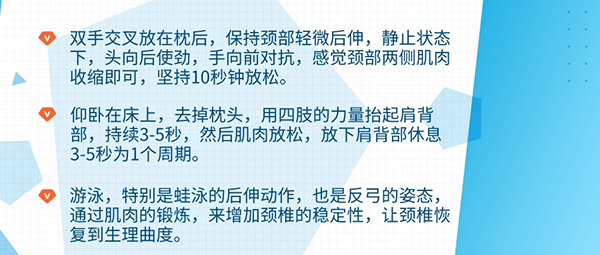 双手交叉放在枕后，保持颈部轻微后伸，静止状态下，头向后使劲，手向前对抗，感觉颈部两侧肌肉收缩即可，坚持10秒钟放松。

仰卧在床上，去掉枕头，用四肢的力量抬起肩背部，持续3-5秒，然后肌肉放松，放下肩背部休息3-5秒为1个周期。

游泳，特别是蛙泳的后伸动作，也是反弓的姿态，通过肌肉的锻炼，来增加颈椎的稳定性，让颈椎恢复到生理曲度。